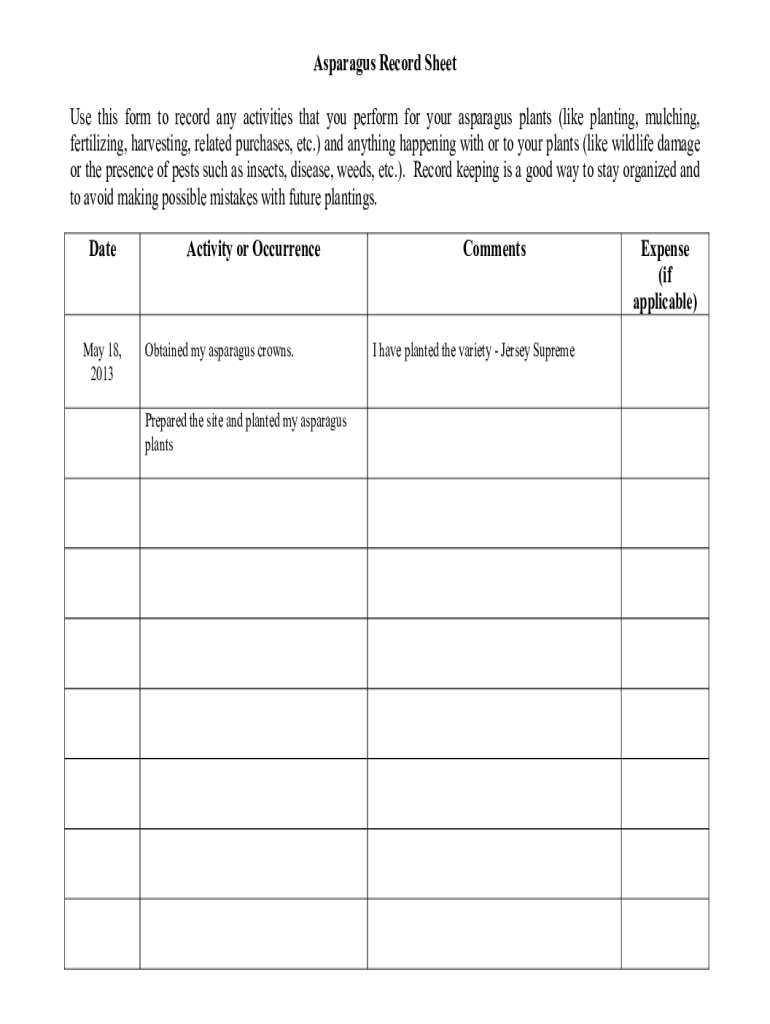 Asparagus Record Sheet

Use this form to record any activities that you perform for your asparagus plants (like planting, mulching, fertilizing, harvesting, related purchases, etc.) and anything happening with or to your plants (like wildlife damage or the presence of pests such as insects, disease, weeds, etc.). Record keeping is a good way to stay organized and to avoid making possible mistakes with future plantings.

| Date | Activity or Occurrence | Comments | Expense (if applicable) |
|---|---|---|---|
| May 18, 2013 | Obtained my asparagus crowns. | I have planted the variety - Jersey Supreme | |
| | Prepared the site and planted my asparagus plants | | |
| | | | |
| | | | |
| | | | |
| | | | |
| | | | |
| | | | |
| | | | |